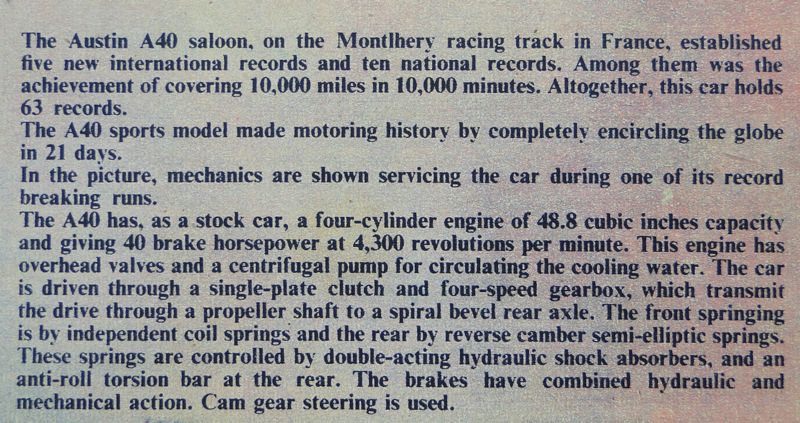 The Austin A40 saloon, on the Montlhery racing track in France, established five new international records and ten national records. Among them was the achievement of covering 10,000 miles in 10,000 minutes. Altogether, this car holds 63 records.

The A40 sports model made motoring history by completely encircling the globe in 21 days.

In the picture, mechanics are shown servicing the car during one of its record breaking runs.

The A40 has, as a stock car, a four-cylinder engine of 48.8 cubic inches capacity and giving 40 brake horsepower at 4,300 revolutions per minute. This engine has overhead valves and a centrifugal pump for circulating the cooling water. The car is driven through a single-plate clutch and four-speed gearbox, which transmit the drive through a propeller shaft to a spiral bevel rear axle. The front springing is by independent coil springs and the rear by reverse camber semi-elliptic springs. These springs are controlled by double-acting hydraulic shock absorbers, and an anti-roll torsion bar at the rear. The brakes have combined hydraulic and mechanical action. Cam gear steering is used.